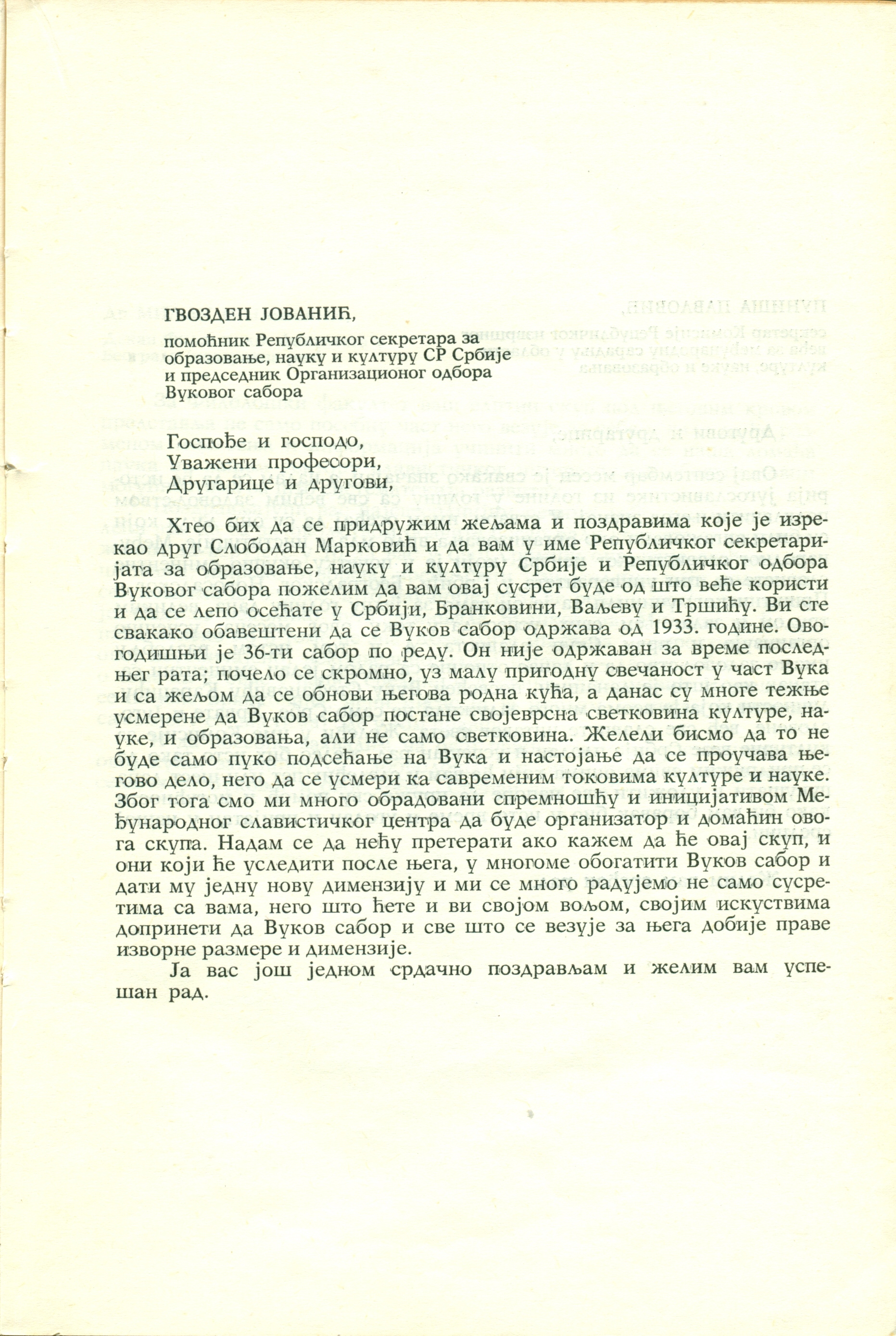 ГВОЗДЕН ЈОВАНИЋ,

помоћник Републичког секретара за образовање, науку и културу СР Србије и председник Организационог одбора Вуковог сабора

Госпође и господо,
Уважени професори,
Другарице и другови,

Хтео бих да се придружим жељама и поздравима које је изрекао друг Слободан Марковић и да вам у име Републичког секретаријата за образовање, науку и културу Србије и Републичког одбора Вуковог сабора пожелим да вам овај сусрет буде од што веће користи и да се лепо осећате у Србији, Бранковини, Ваљеву и Тршићу. Ви сте свакако обавештени да се Вуков сабор одржава од 1933. године. Овогодишњи је 36-ти сабор по реду. Он није одржаван за време последњег рата; почело се скромно, уз малу пригодну свечаност у част Вука и са жељом да се обнови његова родна кућа, а данас су многе тежње усмерене да Вуков сабор постане својеврсна светковина културе, науке, и образовања, али не само светковина. Желели бисмо да то не буде само пуко подсећање на Вука и настојање да се проучава његово дело, него да се усмери ка савременим токовима културе и науке. Због тога смо ми много обрадовани спремношћу и иницијативом Међународног славистичког центра да буде организатор и домаћин овога скупа. Надам се да нећу претерати ако кажем да ће овај скуп, и они који ће уследити после њега, у многоме обогатити Вуков сабор и дати му једну нову димензију и ми се много радујемо не само сусретима са вама, него што ћете и ви својом вољом, својим искуствима допринети да Вуков сабор и све што се везује за њега добије праве изворне размере и димензије.

Ја вас још једном срдачно поздрављам и желим вам успешан рад.